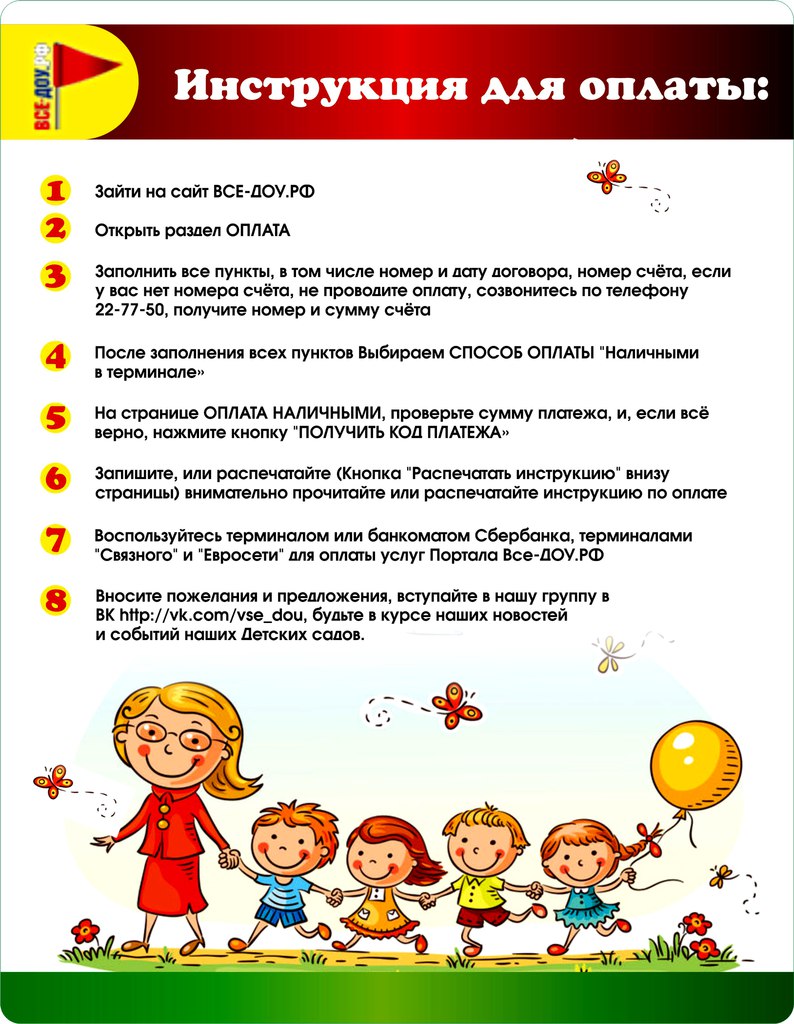 ВСЕ-ДОУ.РФ

Инструкция для оплаты:

1 Зайти на сайт ВСЕ-ДОУ.РФ

2 Открыть раздел ОПЛАТА

3 Заполнить все пункты, в том числе номер и дату договора, номер счёта, если у вас нет номера счёта, не проводите оплату, созвонитесь по телефону 22-77-50, получите номер и сумму счёта

4 После заполнения всех пунктов Выбираем СПОСОБ ОПЛАТЫ "Наличными в терминале»

5 На странице ОПЛАТА НАЛИЧНЫМИ, проверьте сумму платежа, и, если всё верно, нажмите кнопку "ПОЛУЧИТЬ КОД ПЛАТЕЖА»

6 Запишите, или распечатайте (Кнопка "Распечатать инструкцию" внизу страницы) внимательно прочитайте или распечатайте инструкцию по оплате

7 Воспользуйтесь терминалом или банкоматом Сбербанка, терминалами "Связного" и "Евросети" для оплаты услуг Портала Все-ДОУ.РФ

8 Вносите пожелания и предложения, вступайте в нашу группу в ВК http://vk.com/vse_dou, будьте в курсе наших новостей и событий наших Детских садов.